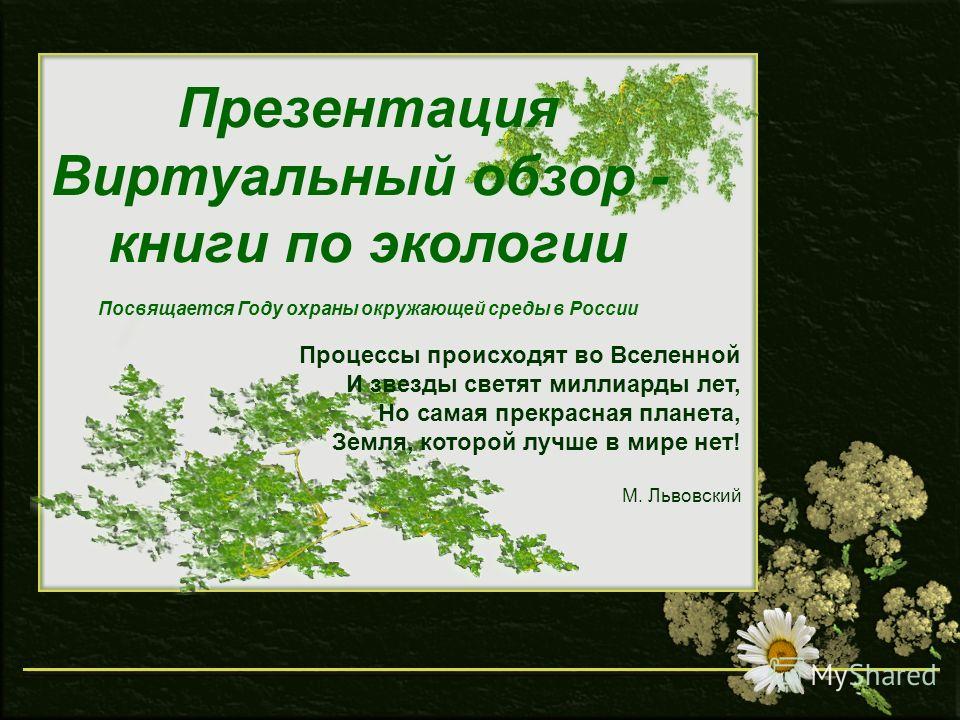 Презентация Виртуальный обзор - книги по экологии

Посвящается Году охраны окружающей среды в России

Процессы происходят во Вселенной
И звезды светят миллиарды лет,
Но самая прекрасная планета,
Земля, которой лучше в мире нет!

М. Львовский

MyShared